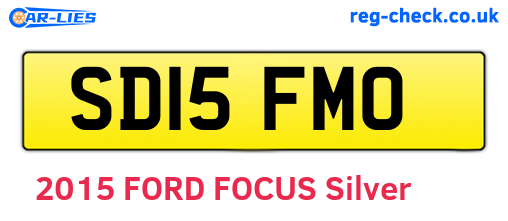 CAR-LIES

reg-check.co.uk

SD15 FMO

2015 FORD FOCUS Silver